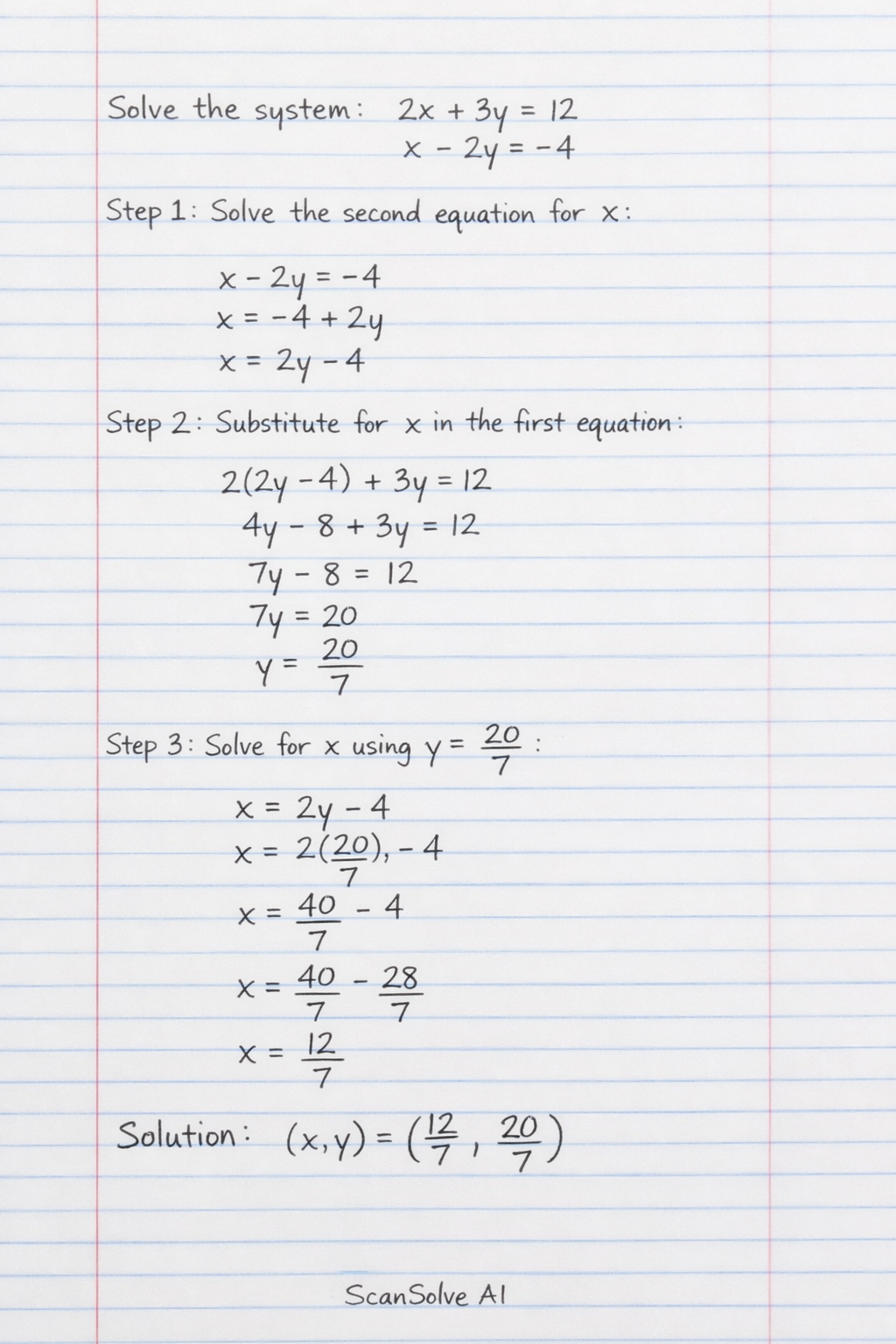 Solve the system: $2x + 3y = 12$
$x - 2y = -4$

Step 1: Solve the second equation for x:

$x - 2y = -4$
$x = -4 + 2y$
$x = 2y - 4$

Step 2: Substitute for x in the first equation:

$2(2y - 4) + 3y = 12$
$4y - 8 + 3y = 12$
$7y - 8 = 12$
$7y = 20$
$y = \frac{20}{7}$

Step 3: Solve for x using $y = \frac{20}{7}$ :

$x = 2y - 4$
$x = 2(\frac{20}{7}), - 4$
$x = \frac{40}{7} - 4$
$x = \frac{40}{7} - \frac{28}{7}$
$x = \frac{12}{7}$

Solution: $(x, y) = (\frac{12}{7}, \frac{20}{7})$

ScanSolve AI